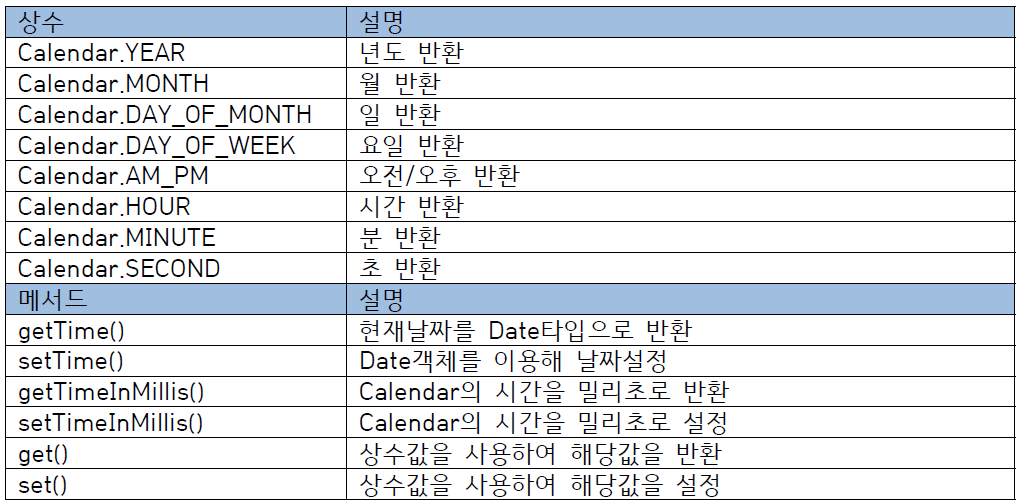 | 상수 | 설명 |
|---|---|
| Calendar.YEAR | 년도 반환 |
| Calendar.MONTH | 월 반환 |
| Calendar.DAY_OF_MONTH | 일 반환 |
| Calendar.DAY_OF_WEEK | 요일 반환 |
| Calendar.AM_PM | 오전/오후 반환 |
| Calendar.HOUR | 시간 반환 |
| Calendar.MINUTE | 분 반환 |
| Calendar.SECOND | 초 반환 |
| 메서드 | 설명 |
| getTime() | 현재날짜를 Date타입으로 반환 |
| setTime() | Date객체를 이용해 날짜설정 |
| getTimeInMillis() | Calendar의 시간을 밀리초로 반환 |
| setTimeInMillis() | Calendar의 시간을 밀리초로 설정 |
| get() | 상수값을 사용하여 해당값을 반환 |
| set() | 상수값을 사용하여 해당값을 설정 |